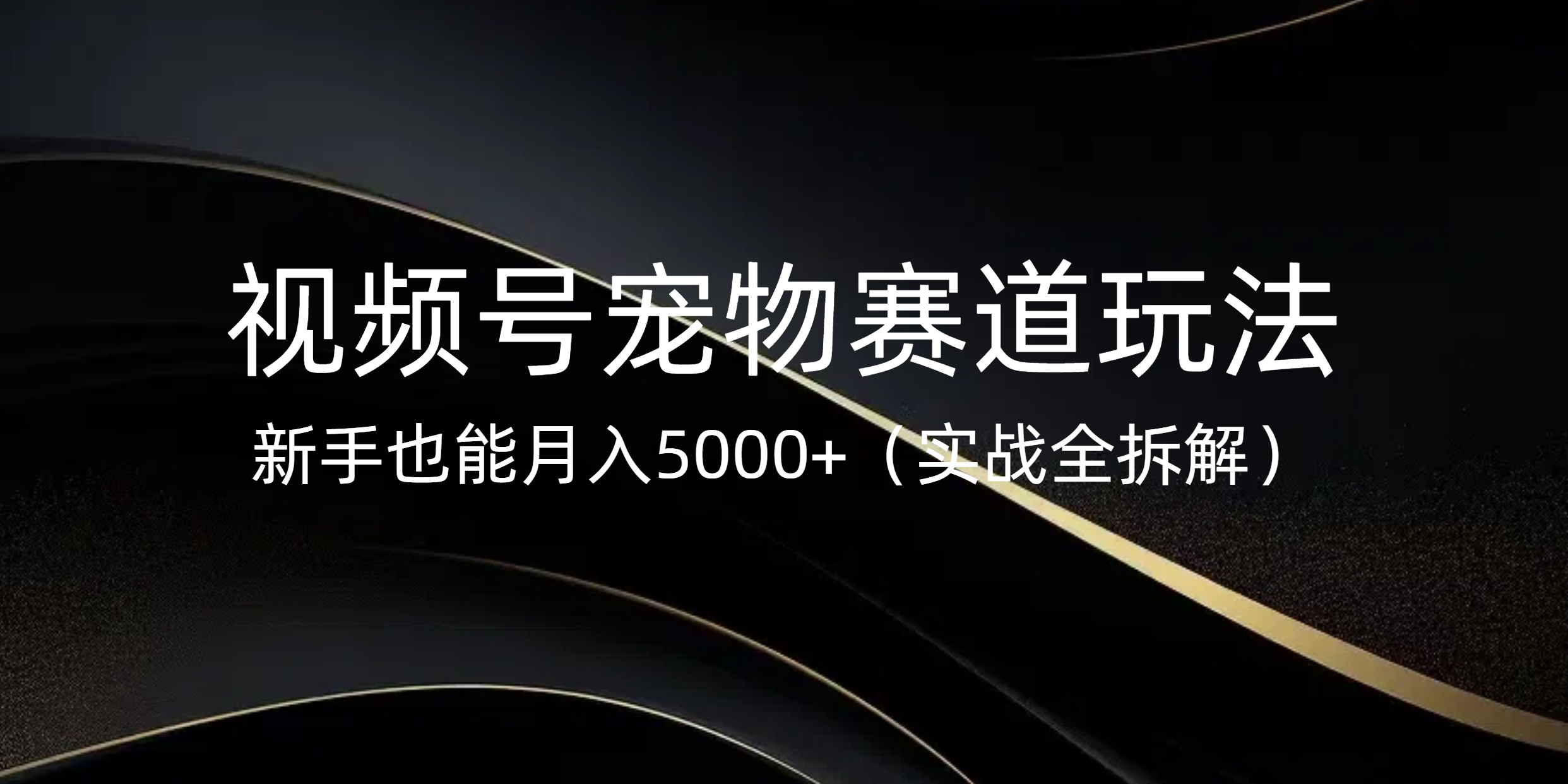 视频号宠物赛道玩法

新手也能月入5000+（实战全拆解）